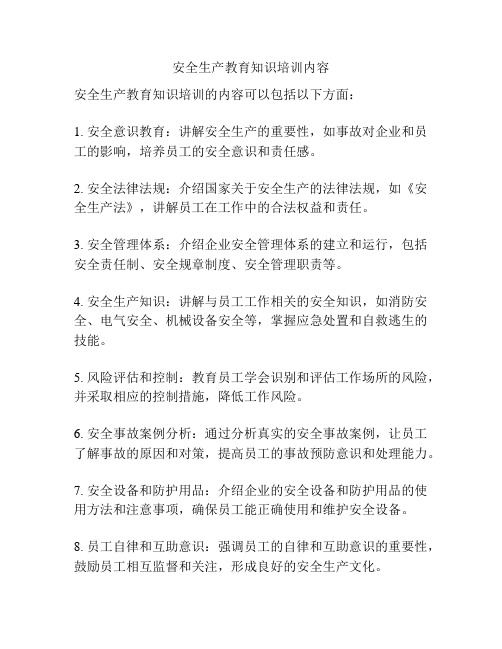 安全生产教育知识培训内容

安全生产教育知识培训的内容可以包括以下方面：

1. 安全意识教育：讲解安全生产的重要性，如事故对企业和员工的影响，培养员工的安全意识和责任感。

2. 安全法律法规：介绍国家关于安全生产的法律法规，如《安全生产法》，讲解员工在工作中的合法权益和责任。

3. 安全管理体系：介绍企业安全管理体系的建立和运行，包括安全责任制、安全规章制度、安全管理职责等。

4. 安全生产知识：讲解与员工工作相关的安全知识，如消防安全、电气安全、机械设备安全等，掌握应急处置和自救逃生的技能。

5. 风险评估和控制：教育员工学会识别和评估工作场所的风险，并采取相应的控制措施，降低工作风险。

6. 安全事故案例分析：通过分析真实的安全事故案例，让员工了解事故的原因和对策，提高员工的事故预防意识和处理能力。

7. 安全设备和防护用品：介绍企业的安全设备和防护用品的使用方法和注意事项，确保员工能正确使用和维护安全设备。

8. 员工自律和互助意识：强调员工的自律和互助意识的重要性，鼓励员工相互监督和关注，形成良好的安全生产文化。